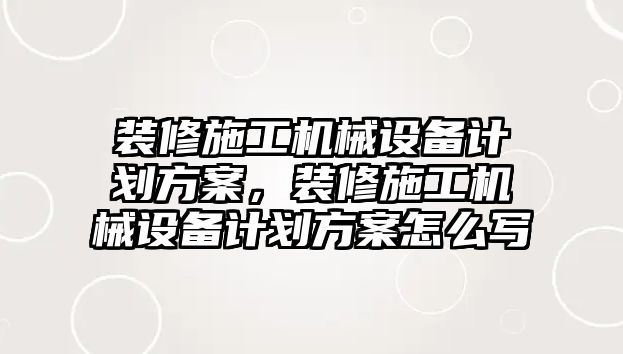 装修施工机械设备计划方案，装修施工机械设备计划方案怎么写